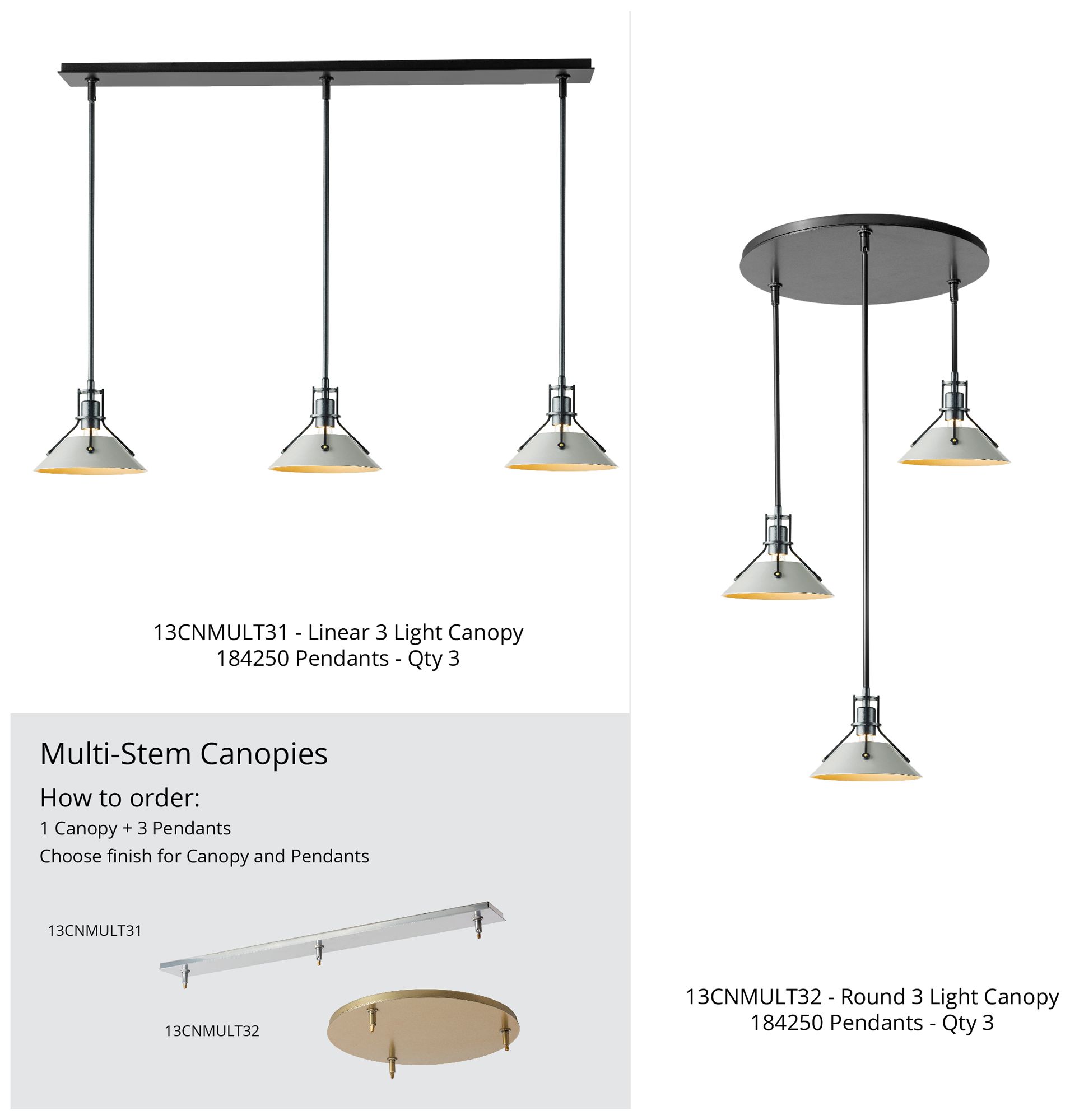 13CNMULT31 - Linear 3 Light Canopy
184250 Pendants - Qty 3

Multi-Stem Canopies

How to order:

1 Canopy + 3 Pendants

Choose finish for Canopy and Pendants

13CNMULT31

13CNMULT32

13CNMULT32 - Round 3 Light Canopy
184250 Pendants - Qty 3